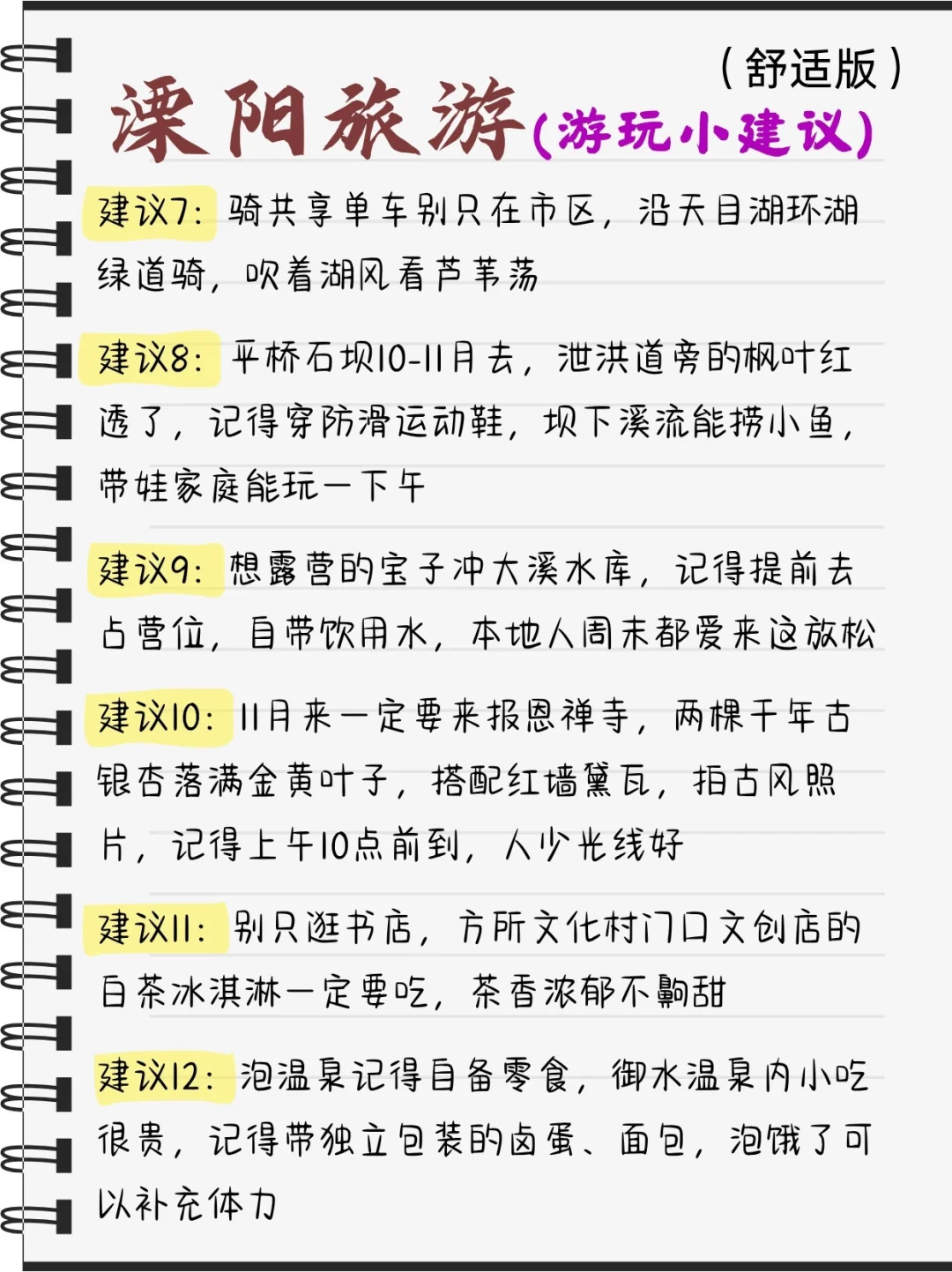 （舒适版）

溧阳旅游(游玩小建议)

建议7：骑共享单车别只在市区，沿天目湖环湖绿道骑，吹着湖风看芦苇荡

建议8：平桥石坝10-11月去，泄洪道旁的枫叶红透了，记得穿防滑运动鞋，坝下溪流能捞小鱼，带娃家庭能玩一下午

建议9：想露营的宝子冲大溪水库，记得提前去占营位，自带饮用水，本地人周末都爱来这放松

建议10：11月来一定要来报恩禅寺，两棵千年古银杏落满金黄叶子，搭配红墙黛瓦，拍古风照片，记得上午10点前到，人少光线好

建议11：别只逛书店，方所文化村门口文创店的白茶冰淇淋一定要吃，茶香浓郁不齁甜

建议12：泡温泉记得自备零食，御水温泉内小吃很贵，记得带独立包装的卤蛋、面包，泡饿了可以补充体力